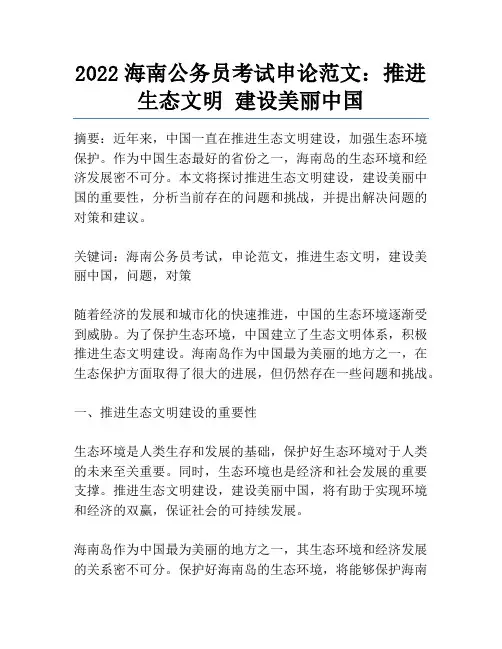 2022 海南公务员考试申论范文：推进生态文明 建设美丽中国

摘要：近年来，中国一直在推进生态文明建设，加强生态环境保护。作为中国生态最好的省份之一，海南岛的生态环境和经济发展密不可分。本文将探讨推进生态文明建设，建设美丽中国的重要性，分析当前存在的问题和挑战，并提出解决问题的对策和建议。

关键词：海南公务员考试，申论范文，推进生态文明，建设美丽中国，问题，对策

随着经济的发展和城市化的快速推进，中国的生态环境逐渐受到威胁。为了保护生态环境，中国建立了生态文明体系，积极推进生态文明建设。海南岛作为中国最为美丽的地方之一，在生态保护方面取得了很大的进展，但仍然存在一些问题和挑战。

一、推进生态文明建设的重要性

生态环境是人类生存和发展的基础，保护好生态环境对于人类的未来至关重要。同时，生态环境也是经济和社会发展的重要支撑。推进生态文明建设，建设美丽中国，将有助于实现环境和经济的双赢，保证社会的可持续发展。

海南岛作为中国最为美丽的地方之一，其生态环境和经济发展的关系密不可分。保护好海南岛的生态环境，将能够保护海南